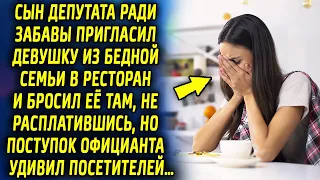 СЫН ДЕПУТАТА РАДИ ЗАБАВЫ ПРИГЛАСИЛ ДЕВУШКУ ИЗ БЕДНОЙ СЕМЬИ В РЕСТОРАН И БРОСИЛ ЕЁ ТАМ, НЕ РАСПЛАТИВШИСЬ, НО ПОСТУПОК ОФИЦИАНТА УДИВИЛ ПОСЕТИТЕЛЕЙ...